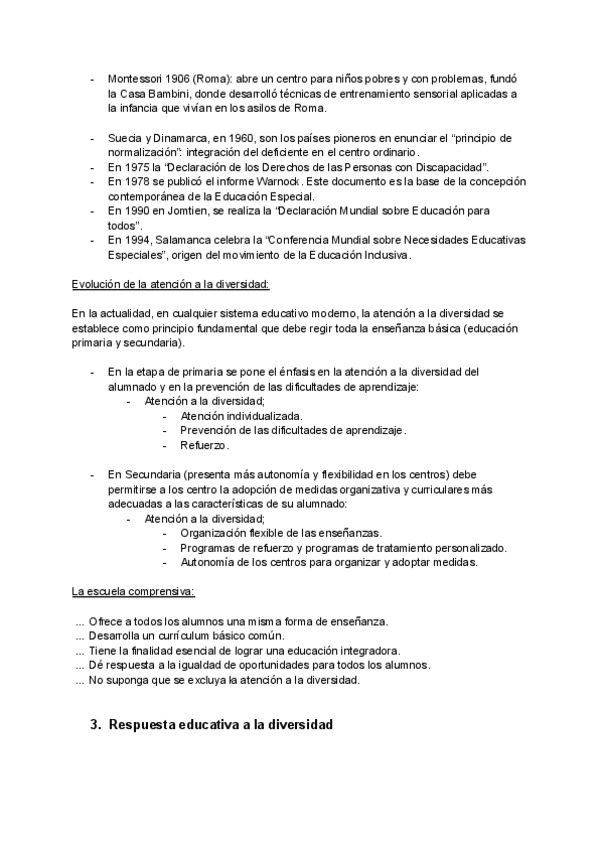 - Montessori 1906 (Roma): abre un centro para niños pobres y con problemas, fundó la Casa Bambini, donde desarrolló técnicas de entrenamiento sensorial aplicadas a la infancia que vivían en los asilos de Roma.

- Suecia y Dinamarca, en 1960, son los países pioneros en enunciar el "principio de normalización": integración del deficiente en el centro ordinario.
- En 1975 la "Declaración de los Derechos de las Personas con Discapacidad".
- En 1978 se publicó el informe Warnock. Este documento es la base de la concepción contemporánea de la Educación Especial.
- En 1990 en Jomtien, se realiza la "Declaración Mundial sobre Educación para todos".
- En 1994, Salamanca celebra la "Conferencia Mundial sobre Necesidades Educativas Especiales", origen del movimiento de la Educación Inclusiva.

Evolución de la atención a la diversidad:

En la actualidad, en cualquier sistema educativo moderno, la atención a la diversidad se establece como principio fundamental que debe regir toda la enseñanza básica (educación primaria y secundaria).

- En la etapa de primaria se pone el énfasis en la atención a la diversidad del alumnado y en la prevención de las dificultades de aprendizaje:
  - Atención a la diversidad;
    - Atención individualizada.
    - Prevención de las dificultades de aprendizaje.
    - Refuerzo.

- En Secundaria (presenta más autonomía y flexibilidad en los centros) debe permitirse a los centro la adopción de medidas organizativa y curriculares más adecuadas a las características de su alumnado:
  - Atención a la diversidad;
    - Organización flexible de las enseñanzas.
    - Programas de refuerzo y programas de tratamiento personalizado.
    - Autonomía de los centros para organizar y adoptar medidas.

La escuela comprensiva:

... Ofrece a todos los alumnos una misma forma de enseñanza.
... Desarrolla un currículum básico común.
... Tiene la finalidad esencial de lograr una educación integradora.
... Dé respuesta a la igualdad de oportunidades para todos los alumnos.
... No suponga que se excluya la atención a la diversidad.

3. Respuesta educativa a la diversidad